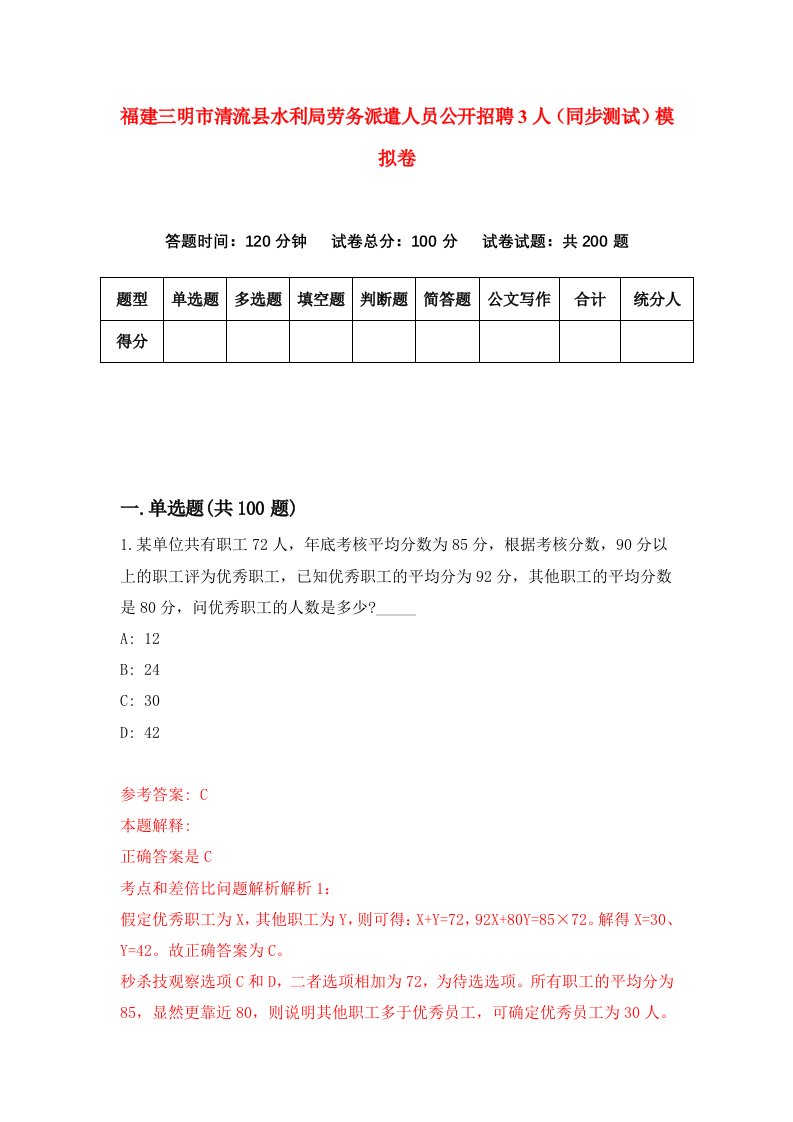 福建三明市清流县水利局劳务派遣人员公开招聘3人（同步测试）模拟卷

答题时间：120分钟　试卷总分：100分　试卷试题：共200题

| 题型 | 单选题 | 多选题 | 填空题 | 判断题 | 简答题 | 公文写作 | 合计 | 统分人 |
|---|---|---|---|---|---|---|---|---|
| 得分 | | | | | | | | |

一.单选题(共100题)

1.某单位共有职工72人，年底考核平均分数为85分，根据考核分数，90分以上的职工评为优秀职工，已知优秀职工的平均分为92分，其他职工的平均分数是80分，问优秀职工的人数是多少?_____

A: 12

B: 24

C: 30

D: 42

参考答案: C

本题解释:

正确答案是C

考点和差倍比问题解析解析1:

假定优秀职工为X，其他职工为Y，则可得：X+Y=72，92X+80Y=85×72。解得X=30、Y=42。故正确答案为C。

秒杀技观察选项C和D，二者选项相加为72，为待选选项。所有职工的平均分为85，显然更靠近80，则说明其他职工多于优秀员工，可确定优秀员工为30人。